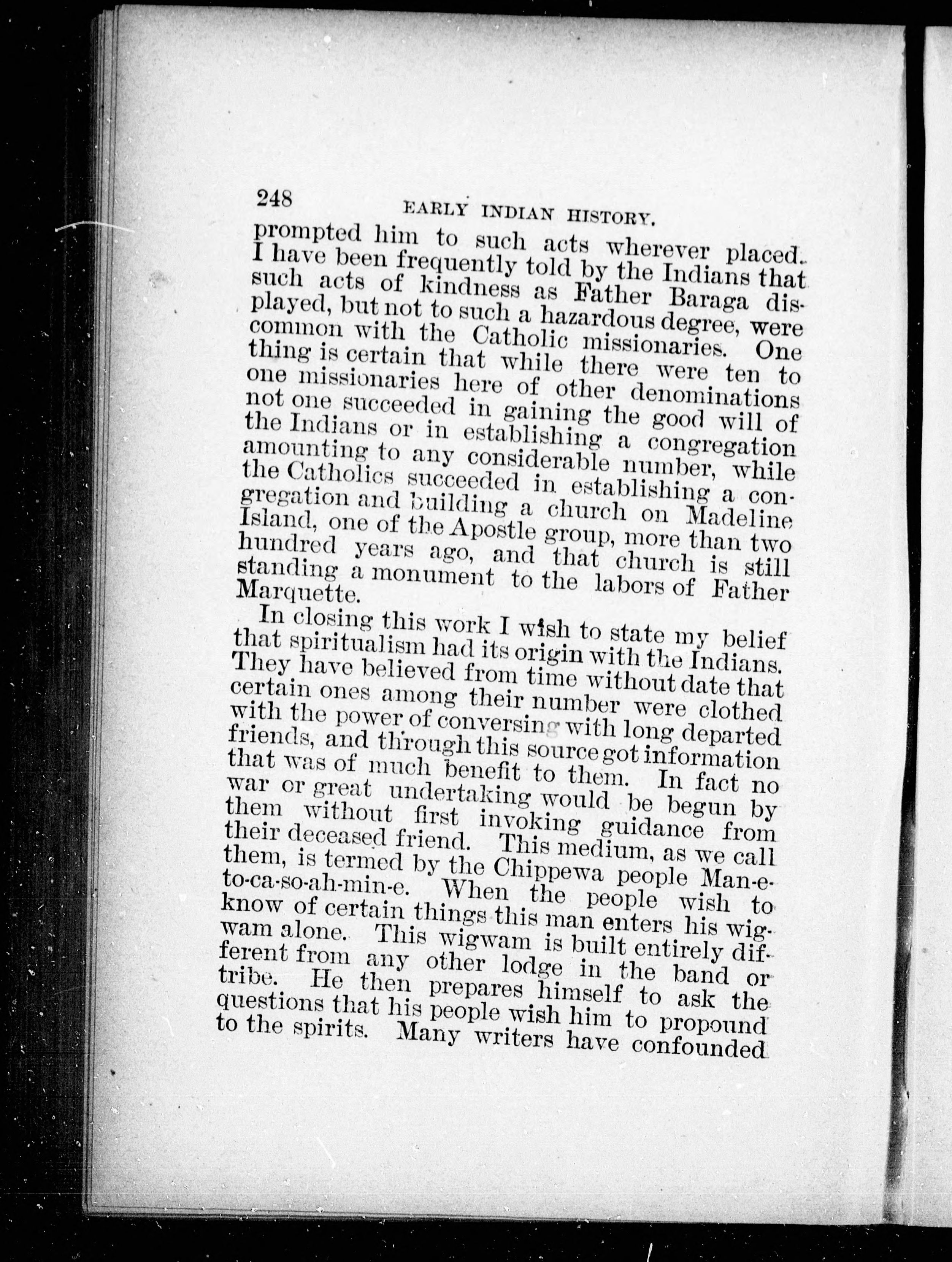 248 EARLY INDIAN HISTORY.

prompted him to such acts wherever placed. I have been frequently told by the Indians that such acts of kindness as Father Baraga displayed, but not to such a hazardous degree, were common with the Catholic missionaries. One thing is certain that while there were ten to one missionaries here of other denominations not one succeeded in gaining the good will of the Indians or in establishing a congregation amounting to any considerable number, while the Catholics succeeded in establishing a congregation and building a church on Madeline Island, one of the Apostle group, more than two hundred years ago, and that church is still standing a monument to the labors of Father Marquette.

In closing this work I wish to state my belief that spiritualism had its origin with the Indians. They have believed from time without date that certain ones among their number were clothed with the power of conversing with long departed friends, and through this source got information that was of much benefit to them. In fact no war or great undertaking would be begun by them without first invoking guidance from their deceased friend. This medium, as we call them, is termed by the Chippewa people Man-e-to-ca-so-ah-min-e. When the people wish to know of certain things this man enters his wigwam alone. This wigwam is built entirely different from any other lodge in the band or tribe. He then prepares himself to ask the questions that his people wish him to propound to the spirits. Many writers have confounded